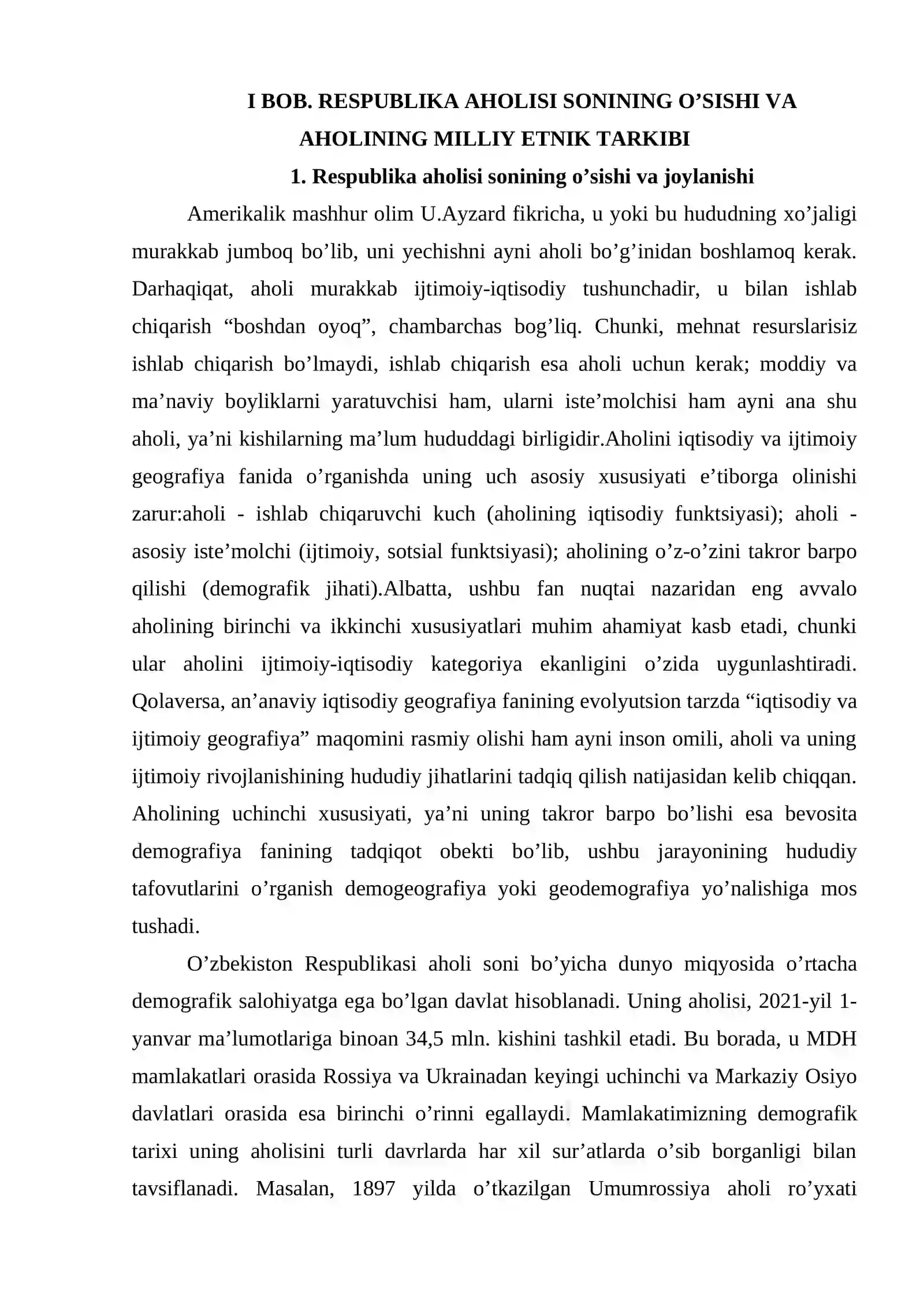 I BOB. RESPUBLIKA AHOLISI SONINING O'SISHI VA AHOLINING MILLIY ETNIK TARKIBI

1. Respublika aholisi sonining o'sishi va joylanishi

Amerikalik mashhur olim U.Ayzard fikricha, u yoki bu hududning xo'jaligi murakkab jumboq bo'lib, uni yechishni ayni aholi bo'g'inidan boshlamoq kerak. Darhaqiqat, aholi murakkab ijtimoiy-iqtisodiy tushunchadir, u bilan ishlab chiqarish "boshdan oyoq", chambarchas bog'liq. Chunki, mehnat resurslarisiz ishlab chiqarish bo'lmaydi, ishlab chiqarish esa aholi uchun kerak; moddiy va ma'naviy boyliklarni yaratuvchisi ham, ularni iste'molchisi ham ayni ana shu aholi, ya'ni kishilarning ma'lum hududdagi birligidir.Aholini iqtisodiy va ijtimoiy geografiya fanida o'rganishda uning uch asosiy xususiyati e'tiborga olinishi zarur:aholi - ishlab chiqaruvchi kuch (aholining iqtisodiy funktsiyasi); aholi - asosiy iste'molchi (ijtimoiy, sotsial funktsiyasi); aholining o'z-o'zini takror barpo qilishi (demografik jihati).Albatta, ushbu fan nuqtai nazaridan eng avvalo aholining birinchi va ikkinchi xususiyatlari muhim ahamiyat kasb etadi, chunki ular aholini ijtimoiy-iqtisodiy kategoriya ekanligini o'zida uygunlashtiradi. Qolaversa, an'anaviy iqtisodiy geografiya fanining evolyutsion tarzda "iqtisodiy va ijtimoiy geografiya" maqomini rasmiy olishi ham ayni inson omili, aholi va uning ijtimoiy rivojlanishining hududiy jihatlarini tadqiq qilish natijasidan kelib chiqqan. Aholining uchinchi xususiyati, ya'ni uning takror barpo bo'lishi esa bevosita demografiya fanining tadqiqot obekti bo'lib, ushbu jarayonining hududiy tafovutlarini o'rganish demogeografiya yoki geodemografiya yo'nalishiga mos tushadi.

O'zbekiston Respublikasi aholi soni bo'yicha dunyo miqyosida o'rtacha demografik salohiyatga ega bo'lgan davlat hisoblanadi. Uning aholisi, 2021-yil 1-yanvar ma'lumotlariga binoan 34,5 mln. kishini tashkil etadi. Bu borada, u MDH mamlakatlari orasida Rossiya va Ukrainadan keyingi uchinchi va Markaziy Osiyo davlatlari orasida esa birinchi o'rinni egallaydi. Mamlakatimizning demografik tarixi uning aholisini turli davrlarda har xil sur'atlarda o'sib borganligi bilan tavsiflanadi. Masalan, 1897 yilda o'tkazilgan Umumrossiya aholi ro'yxati